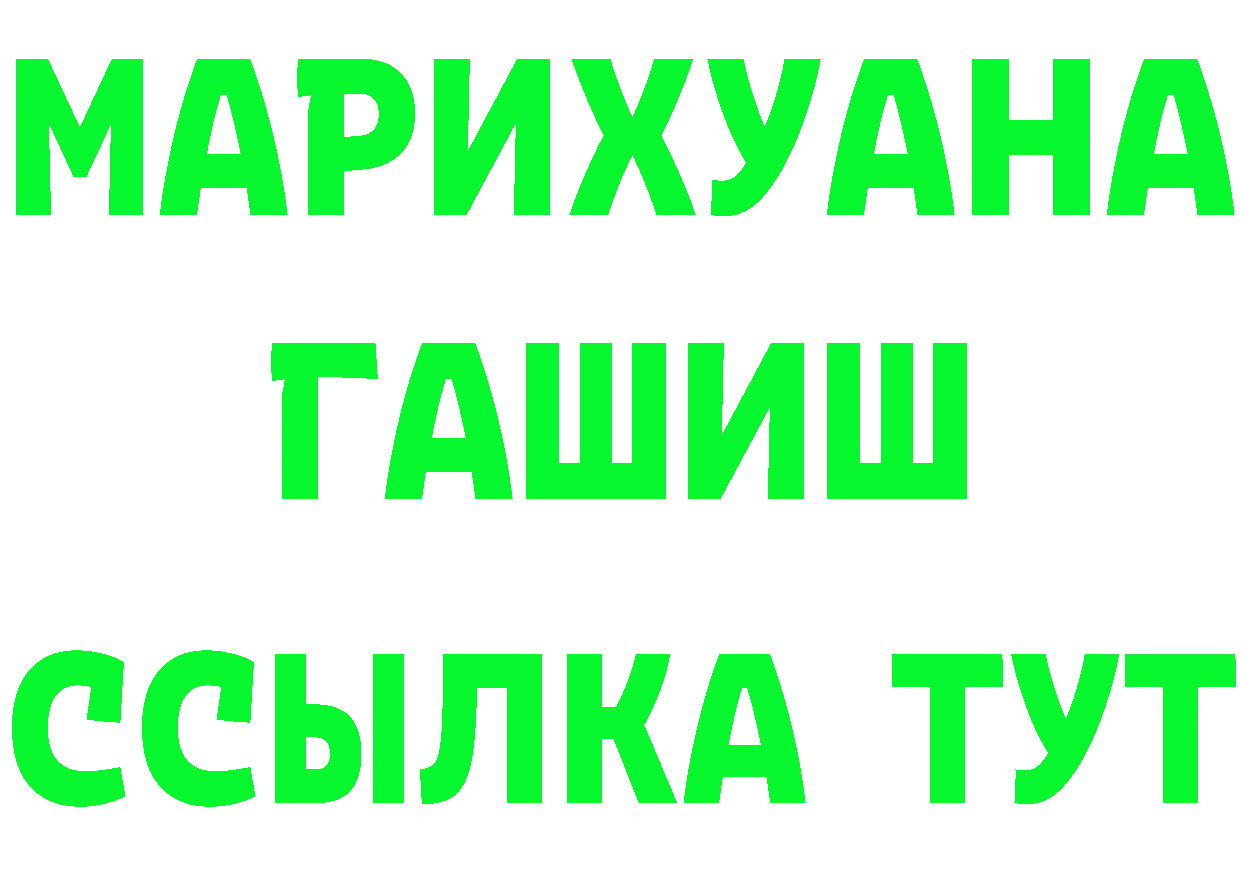 МАРИХУАНА
ГАШИШ
ССЫЛКА ТУТ